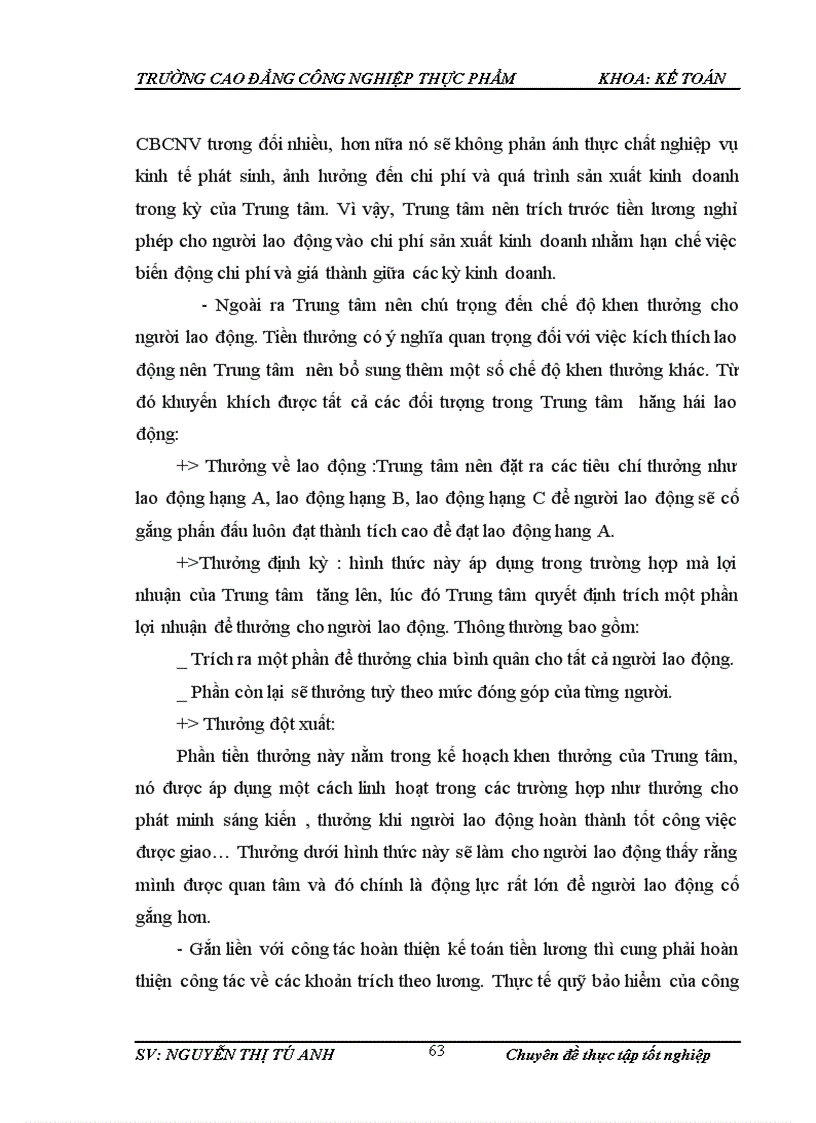 TRƯỜNG CAO ĐẲNG CÔNG NGHIỆP THỰC PHẨM KHOA: KẾ TOÁN

CBCNV tương đối nhiều, hơn nữa nó sẽ không phản ánh thực chất nghiệp vụ kinh tế phát sinh, ảnh hưởng đến chi phí và quá trình sản xuất kinh doanh trong kỳ của Trung tâm. Vì vậy, Trung tâm nên trích trước tiền lương nghỉ phép cho người lao động vào chi phí sản xuất kinh doanh nhằm hạn chế việc biến động chi phí và giá thành giữa các kỳ kinh doanh.

- Ngoài ra Trung tâm nên chú trọng đến chế độ khen thưởng cho người lao động. Tiền thưởng có ý nghĩa quan trọng đối với việc kích thích lao động nên Trung tâm nên bổ sung thêm một số chế độ khen thưởng khác. Từ đó khuyến khích được tất cả các đối tượng trong Trung tâm hăng hái lao động:

+> Thưởng về lao động :Trung tâm nên đặt ra các tiêu chí thưởng như lao động hạng A, lao động hạng B, lao động hạng C để người lao động sẽ cố gắng phấn đấu luôn đạt thành tích cao để đạt lao động hang A.

+>Thưởng định kỳ : hình thức này áp dụng trong trường hợp mà lợi nhuận của Trung tâm tăng lên, lúc đó Trung tâm quyết định trích một phần lợi nhuận để thưởng cho người lao động. Thông thường bao gồm:

_ Trích ra một phần để thưởng chia bình quân cho tất cả người lao động.

_ Phần còn lại sẽ thưởng tuỳ theo mức đóng góp của từng người.

+> Thưởng đột xuất:

Phần tiền thưởng này nằm trong kế hoạch khen thưởng của Trung tâm, nó được áp dụng một cách linh hoạt trong các trường hợp như thưởng cho phát minh sáng kiến , thưởng khi người lao động hoàn thành tốt công việc được giao… Thưởng dưới hình thức này sẽ làm cho người lao động thấy rằng mình được quan tâm và đó chính là động lực rất lớn để người lao động cố gắng hơn.

- Gắn liền với công tác hoàn thiện kế toán tiền lương thì cung phải hoàn thiện công tác về các khoản trích theo lương. Thực tế quỹ bảo hiểm của công

SV: NGUYỄN THỊ TÚ ANH 63 Chuyên đề thực tập tốt nghiệp